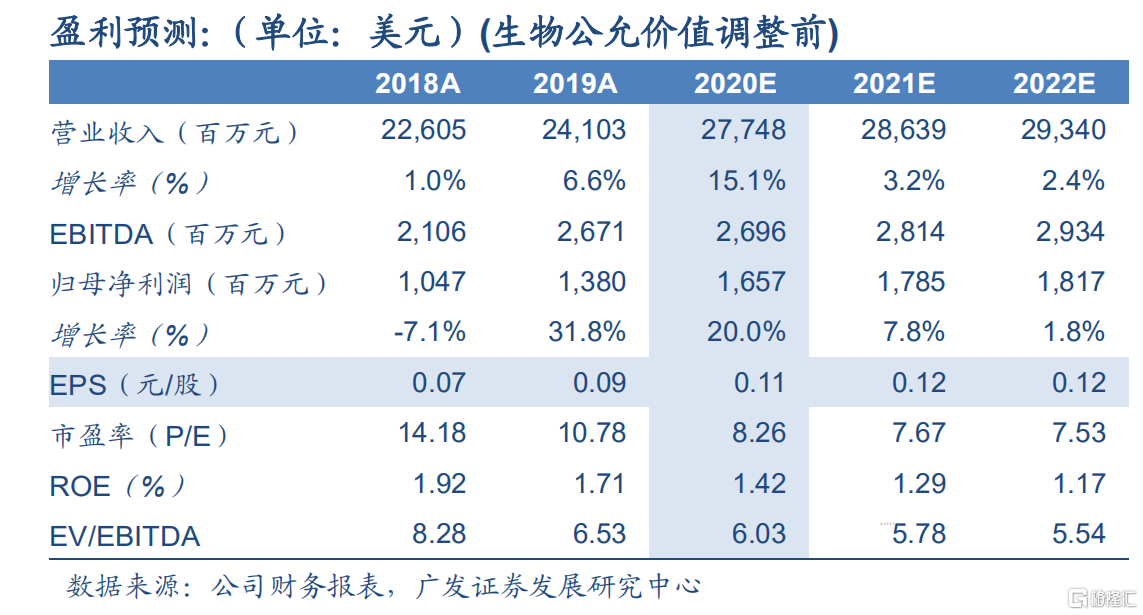 盈利预测:(单位:美元)(生物公允价值调整前)

|  | 2018A | 2019A | 2020E | 2021E | 2022E |
|---|---|---|---|---|---|
| 营业收入(百万元) | 22,605 | 24,103 | 27,748 | 28,639 | 29,340 |
| 增长率(%) | 1.0% | 6.6% | 15.1% | 3.2% | 2.4% |
| EBITDA(百万元) | 2,106 | 2,671 | 2,696 | 2,814 | 2,934 |
| 归母净利润(百万元) | 1,047 | 1,380 | 1,657 | 1,785 | 1,817 |
| 增长率(%) | -7.1% | 31.8% | 20.0% | 7.8% | 1.8% |
| EPS(元/股) | 0.07 | 0.09 | 0.11 | 0.12 | 0.12 |
| 市盈率(P/E) | 14.18 | 10.78 | 8.26 | 7.67 | 7.53 |
| ROE(%) | 1.92 | 1.71 | 1.42 | 1.29 | 1.17 |
| EV/EBITDA | 8.28 | 6.53 | 6.03 | 5.78 | 5.54 |

数据来源:公司财务报表,广发证券发展研究中心

格隆汇